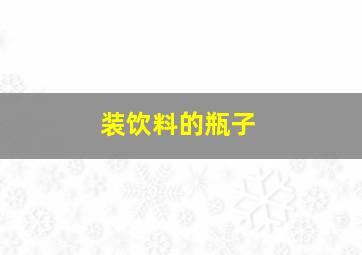 装饮料的瓶子